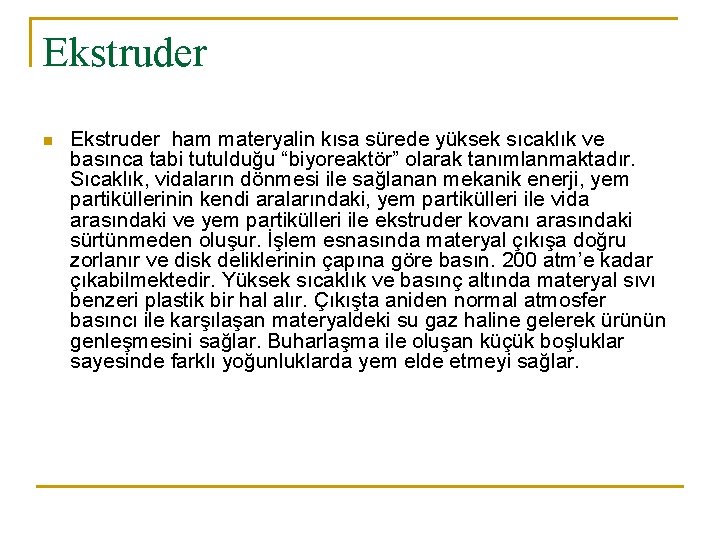 Ekstruder

Ekstruder ham materyalin kısa sürede yüksek sıcaklık ve basınca tabi tutulduğu “biyoreaktör” olarak tanımlanmaktadır. Sıcaklık, vidaların dönmesi ile sağlanan mekanik enerji, yem partiküllerinin kendi aralarındaki, yem partikülleri ile vida arasındaki ve yem partikülleri ile ekstruder kovanı arasındaki sürtünmeden oluşur. İşlem esnasında materyal çıkışa doğru zorlanır ve disk deliklerinin çapına göre basın. 200 atm’e kadar çıkabilmektedir. Yüksek sıcaklık ve basınç altında materyal sıvı benzeri plastik bir hal alır. Çıkışta aniden normal atmosfer basıncı ile karşılaşan materyaldeki su gaz haline gelerek ürünün genleşmesini sağlar. Buharlaşma ile oluşan küçük boşluklar sayesinde farklı yoğunluklarda yem elde etmeyi sağlar.